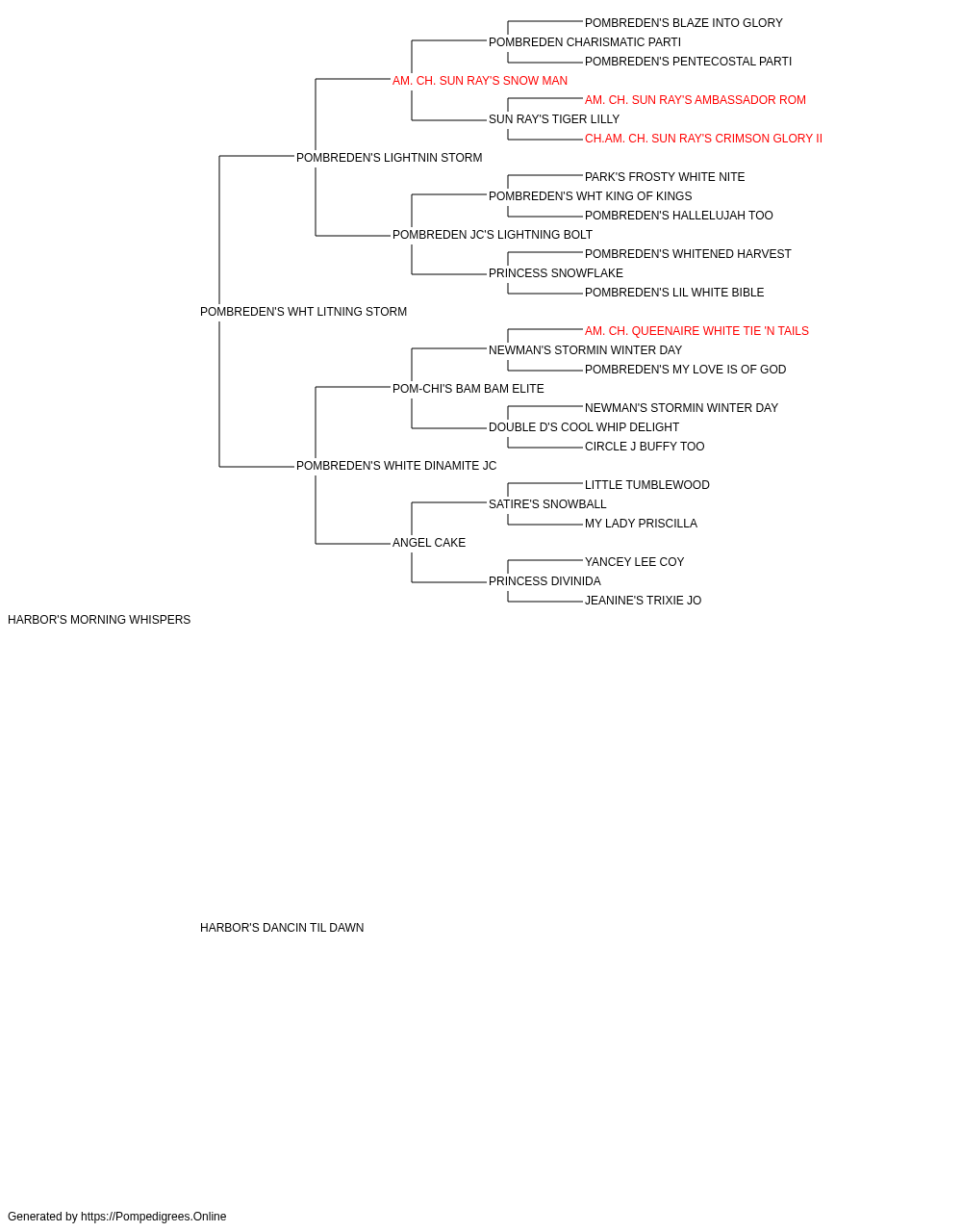 POMBREDEN'S BLAZE INTO GLORY
POMBREDEN CHARISMATIC PARTI
POMBREDEN'S PENTECOSTAL PARTI
AM. CH. SUN RAY'S SNOW MAN
AM. CH. SUN RAY'S AMBASSADOR ROM
SUN RAY'S TIGER LILLY
CH.AM. CH. SUN RAY'S CRIMSON GLORY II
POMBREDEN'S LIGHTNIN STORM
PARK'S FROSTY WHITE NITE
POMBREDEN'S WHT KING OF KINGS
POMBREDEN'S HALLELUJAH TOO
POMBREDEN JC'S LIGHTNING BOLT
POMBREDEN'S WHITENED HARVEST
PRINCESS SNOWFLAKE
POMBREDEN'S LIL WHITE BIBLE
POMBREDEN'S WHT LITNING STORM
AM. CH. QUEENAIRE WHITE TIE 'N TAILS
NEWMAN'S STORMIN WINTER DAY
POMBREDEN'S MY LOVE IS OF GOD
POM-CHI'S BAM BAM ELITE
NEWMAN'S STORMIN WINTER DAY
DOUBLE D'S COOL WHIP DELIGHT
CIRCLE J BUFFY TOO
POMBREDEN'S WHITE DINAMITE JC
LITTLE TUMBLEWOOD
SATIRE'S SNOWBALL
MY LADY PRISCILLA
ANGEL CAKE
YANCEY LEE COY
PRINCESS DIVINIDA
JEANINE'S TRIXIE JO
HARBOR'S MORNING WHISPERS
HARBOR'S DANCIN TIL DAWN
Generated by https://Pompedigrees.Online